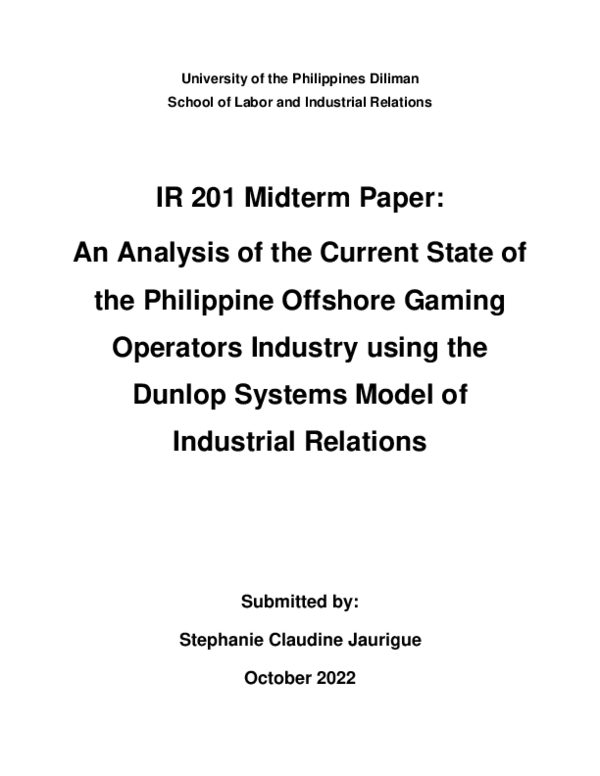 University of the Philippines Diliman
School of Labor and Industrial Relations

IR 201 Midterm Paper:

An Analysis of the Current State of the Philippine Offshore Gaming Operators Industry using the Dunlop Systems Model of Industrial Relations

Submitted by:

Stephanie Claudine Jaurigue

October 2022